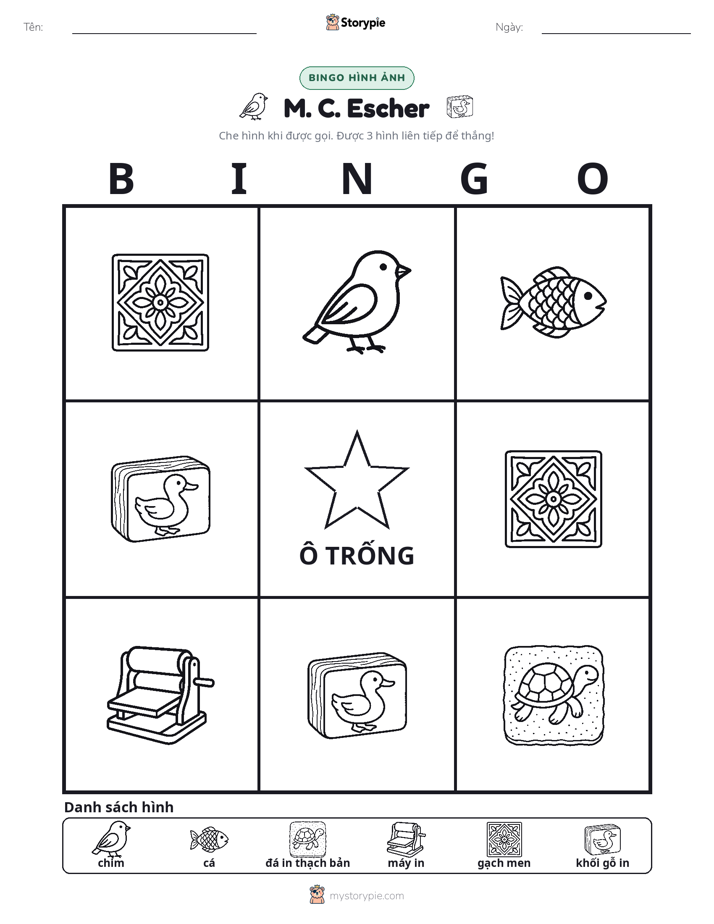 Tên: ____ Storypie Ngày: ____

BINGO HÌNH ẢNH

M. C. Escher

Che hình khi được gọi. Được 3 hình liên tiếp để thắng!

B I N G O

Ô TRỐNG

Danh sách hình

chim cá đá in thạch bản máy in gạch men khối gỗ in

mystorypie.com